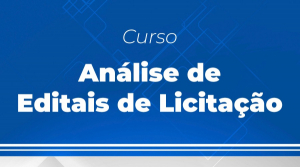 Curso

Análise de
Editais de Licitação